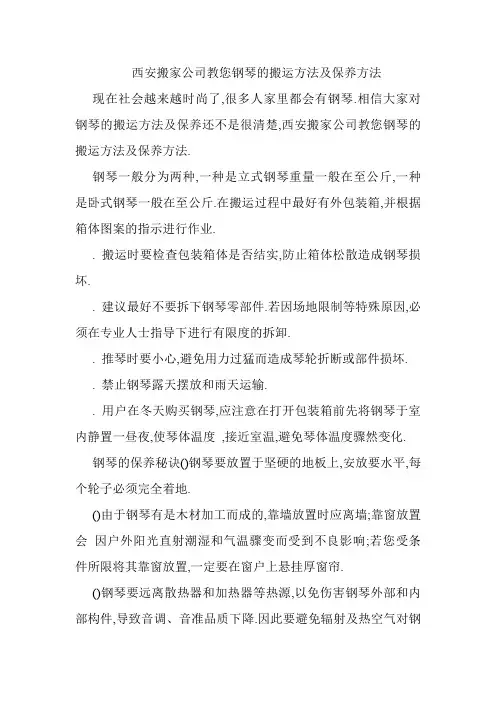 西安搬家公司教您钢琴的搬运方法及保养方法

现在社会越来越时尚了,很多人家里都会有钢琴.相信大家对钢琴的搬运方法及保养还不是很清楚,西安搬家公司教您钢琴的搬运方法及保养方法.

钢琴一般分为两种,一种是立式钢琴重量一般在至公斤,一种是卧式钢琴一般在至公斤.在搬运过程中最好有外包装箱,并根据箱体图案的指示进行作业.

. 搬运时要检查包装箱体是否结实,防止箱体松散造成钢琴损坏.

. 建议最好不要拆下钢琴零部件.若因场地限制等特殊原因,必须在专业人士指导下进行有限度的拆卸.

. 推琴时要小心,避免用力过猛而造成琴轮折断或部件损坏.

. 禁止钢琴露天摆放和雨天运输.

. 用户在冬天购买钢琴,应注意在打开包装箱前先将钢琴于室内静置一昼夜,使琴体温度 ,接近室温,避免琴体温度骤然变化.

钢琴的保养秘诀()钢琴要放置于坚硬的地板上,安放要水平,每个轮子必须完全着地.

()由于钢琴有是木材加工而成的,靠墙放置时应离墙;靠窗放置会 因户外阳光直射潮湿和气温骤变而受到不良影响;若您受条件所限将其靠窗放置,一定要在窗户上悬挂厚窗帘.

()钢琴要远离散热器和加热器等热源,以免伤害钢琴外部和内部构件,导致音调、音准品质下降.因此要避免辐射及热空气对钢